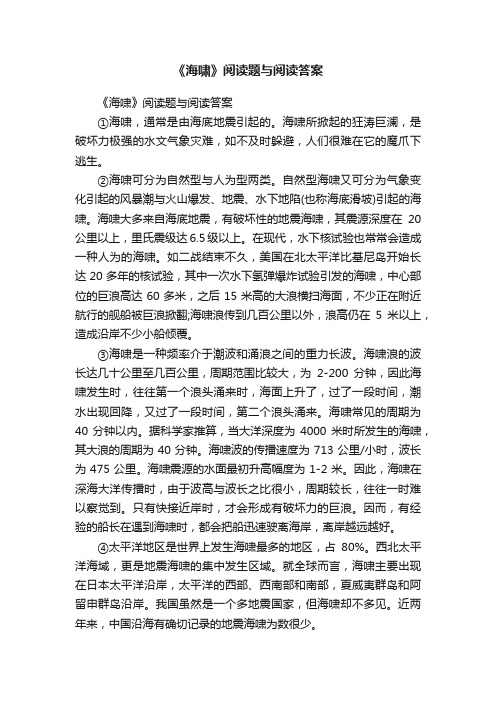 《海啸》阅读题与阅读答案

《海啸》阅读题与阅读答案

①海啸，通常是由海底地震引起的。海啸所掀起的狂涛巨澜，是破坏力极强的水文气象灾难，如不及时躲避，人们很难在它的魔爪下逃生。

②海啸可分为自然型与人为型两类。自然型海啸又可分为气象变化引起的风暴潮与火山爆发、地震、水下地陷(也称海底滑坡)引起的海啸。海啸大多来自海底地震，有破坏性的地震海啸，其震源深度在 20 公里以上，里氏震级达 6.5 级以上。在现代，水下核试验也常常会造成一种人为的海啸。如二战结束不久，美国在北太平洋比基尼岛开始长达 20 多年的核试验，其中一次水下氢弹爆炸试验引发的海啸，中心部位的巨浪高达 60 多米，之后 15 米高的大浪横扫海面，不少正在附近航行的舰船被巨浪掀翻;海啸浪传到几百公里以外，浪高仍在 5 米以上，造成沿岸不少小船倾覆。

③海啸是一种频率介于潮波和涌浪之间的重力长波。海啸浪的波长达几十公里至几百公里，周期范围比较大，为 2-200 分钟，因此海啸发生时，往往第一个浪头涌来时，海面上升了，过了一段时间，潮水出现回降，又过了一段时间，第二个浪头涌来。海啸常见的周期为 40 分钟以内。据科学家推算，当大洋深度为 4000 米时所发生的海啸，其大浪的周期为 40 分钟。海啸波的传播速度为 713 公里/小时，波长为 475 公里。海啸震源的水面最初升高幅度为 1-2 米。因此，海啸在深海大洋传播时，由于波高与波长之比很小，周期较长，往往一时难以察觉到。只有快接近岸时，才会形成有破坏力的巨浪。因而，有经验的船长在遇到海啸时，都会把船迅速驶离海岸，离岸越远越好。

④太平洋地区是世界上发生海啸最多的地区，占 80%。西北太平洋海域，更是地震海啸的集中发生区域。就全球而言，海啸主要出现在日本太平洋沿岸，太平洋的西部、西南部和南部，夏威夷群岛和阿留申群岛沿岸。我国虽然是一个多地震国家，但海啸却不多见。近两年来，中国沿海有确切记录的地震海啸为数很少。